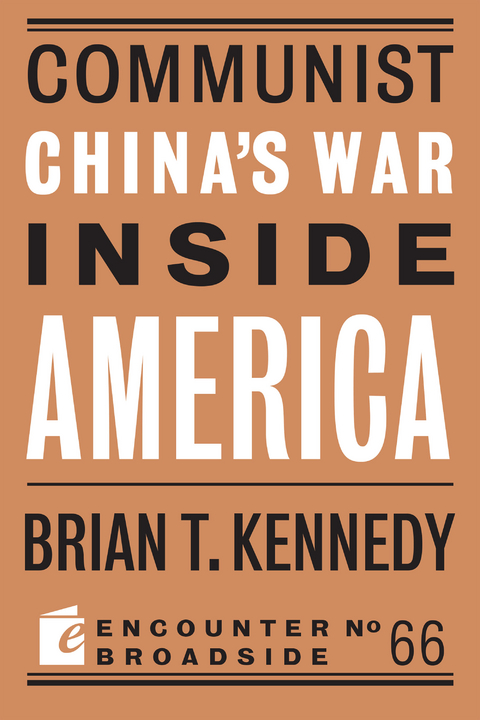 COMMUNIST
CHINA'S WAR
INSIDE
AMERICA

BRIAN T. KENNEDY

e ENCOUNTER BROADSIDE № 66